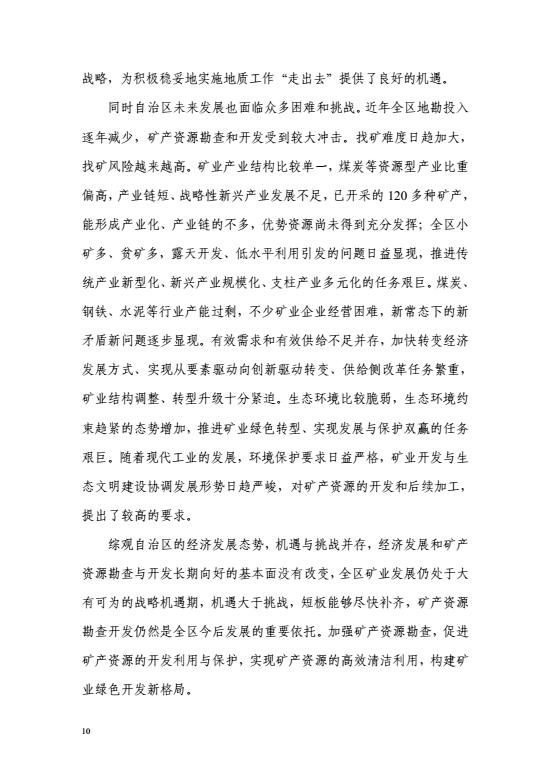 战略，为积极稳妥地实施地质工作“走出去”提供了良好的机遇。

同时自治区未来发展也面临众多困难和挑战。近年全区地勘投入逐年减少，矿产资源勘查和开发受到较大冲击。找矿难度日趋加大，找矿风险越来越高。矿业产业结构比较单一，煤炭等资源型产业比重偏高，产业链短、战略性新兴产业发展不足，已开采的120多种矿产，能形成产业化、产业链的不多，优势资源尚未得到充分发挥；全区小矿多、贫矿多，露天开发、低水平利用引发的问题日益显现，推进传统产业新型化、新兴产业规模化、支柱产业多元化的任务艰巨。煤炭、钢铁、水泥等行业产能过剩，不少矿业企业经营困难，新常态下的新矛盾新问题逐步显现。有效需求和有效供给不足并存，加快转变经济发展方式、实现从要素驱动向创新驱动转变、供给侧改革任务繁重，矿业结构调整、转型升级十分紧迫。生态环境比较脆弱，生态环境约束趋紧的态势增加，推进矿业绿色转型、实现发展与保护双赢的任务艰巨。随着现代工业的发展，环境保护要求日益严格，矿业开发与生态文明建设协调发展形势日趋严峻，对矿产资源的开发和后续加工，提出了较高的要求。

综观自治区的经济发展态势，机遇与挑战并存，经济发展和矿产资源勘查与开发长期向好的基本面没有改变，全区矿业发展仍处于大有可为的战略机遇期，机遇大于挑战，短板能够尽快补齐，矿产资源勘查开发仍然是全区今后发展的重要依托。加强矿产资源勘查，促进矿产资源的开发利用与保护，实现矿产资源的高效清洁利用，构建矿业绿色开发新格局。

10